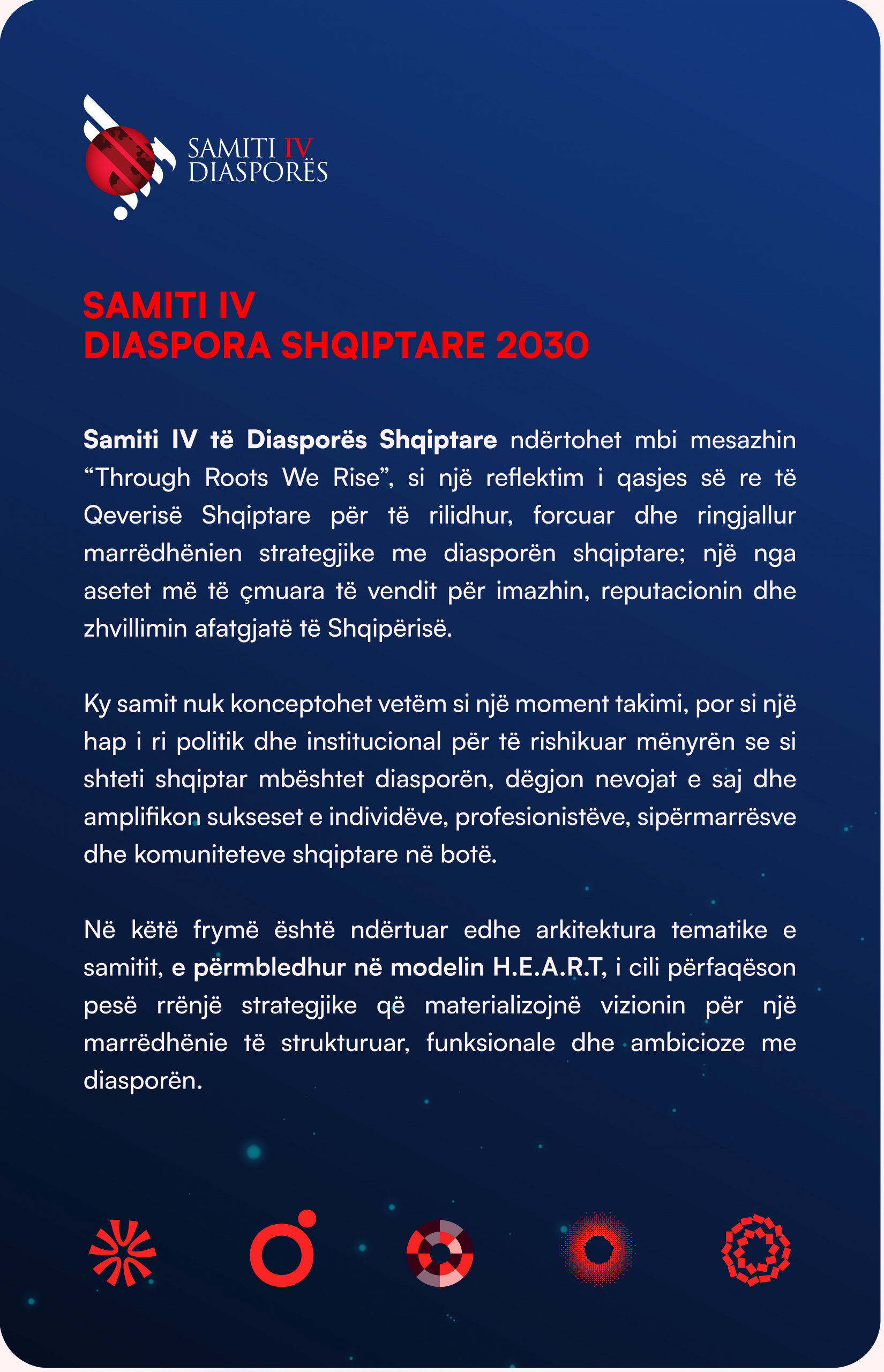 SAMITI IV
DIASPORËS

SAMITI IV
DIASPORA SHQIPTARE 2030

Samiti IV të Diasporës Shqiptare ndërtohet mbi mesazhin "Through Roots We Rise", si një reflektim i qasjes së re të Qeverisë Shqiptare për të rilidhur, forcuar dhe ringjallur marrëdhënien strategjike me diasporën shqiptare; një nga asetet më të çmuara të vendit për imazhin, reputacionin dhe zhvillimin afatgjatë të Shqipërisë.

Ky samit nuk konceptohet vetëm si një moment takimi, por si një hap i ri politik dhe institucional për të rishikuar mënyrën se si shteti shqiptar mbështet diasporën, dëgjon nevojat e saj dhe amplifikon sukseset e individëve, profesionistëve, sipërmarrësve dhe komuniteteve shqiptare në botë.

Në këtë frymë është ndërtuar edhe arkitektura tematike e samitit, e përmbledhur në modelin H.E.A.R.T, i cili përfaqëson pesë rrënjë strategjike që materializojnë vizionin për një marrëdhënie të strukturuar, funksionale dhe ambicioze me diasporën.